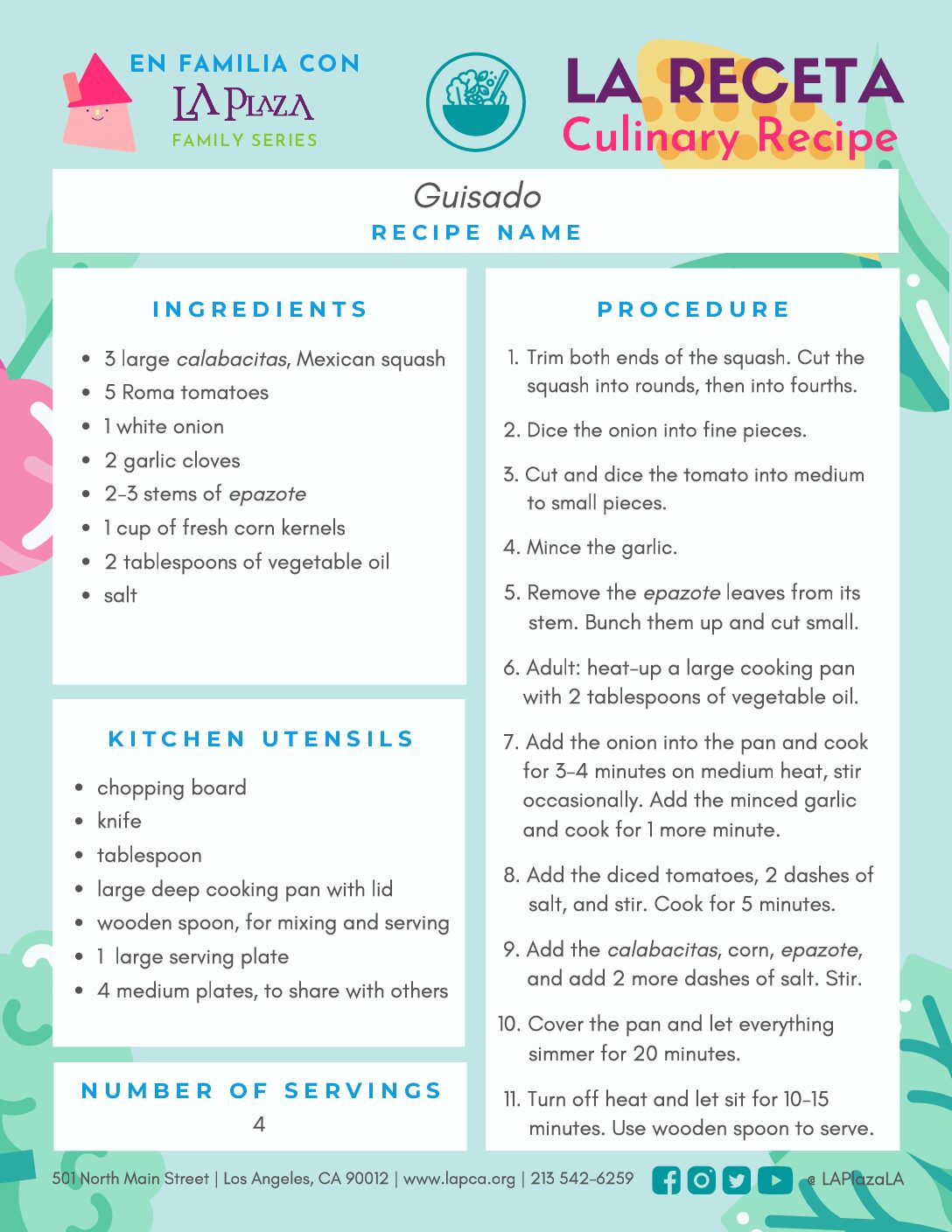 EN FAMILIA CON
LA PLAZA
FAMILY SERIES

LA RECETA
Culinary Recipe

Guisado
RECIPE NAME

INGREDIENTS

• 3 large calabacitas, Mexican squash
• 5 Roma tomatoes
• 1 white onion
• 2 garlic cloves
• 2-3 stems of epazote
• 1 cup of fresh corn kernels
• 2 tablespoons of vegetable oil
• salt

KITCHEN UTENSILS

• chopping board
• knife
• tablespoon
• large deep cooking pan with lid
• wooden spoon, for mixing and serving
• 1 large serving plate
• 4 medium plates, to share with others

NUMBER OF SERVINGS
4

PROCEDURE

1. Trim both ends of the squash. Cut the squash into rounds, then into fourths.

2. Dice the onion into fine pieces.

3. Cut and dice the tomato into medium to small pieces.

4. Mince the garlic.

5. Remove the epazote leaves from its stem. Bunch them up and cut small.

6. Adult: heat-up a large cooking pan with 2 tablespoons of vegetable oil.

7. Add the onion into the pan and cook for 3-4 minutes on medium heat, stir occasionally. Add the minced garlic and cook for 1 more minute.

8. Add the diced tomatoes, 2 dashes of salt, and stir. Cook for 5 minutes.

9. Add the calabacitas, corn, epazote, and add 2 more dashes of salt. Stir.

10. Cover the pan and let everything simmer for 20 minutes.

11. Turn off heat and let sit for 10-15 minutes. Use wooden spoon to serve.

501 North Main Street | Los Angeles, CA 90012 | www.lapca.org | 213 542-6259 @ LAPlazaLA